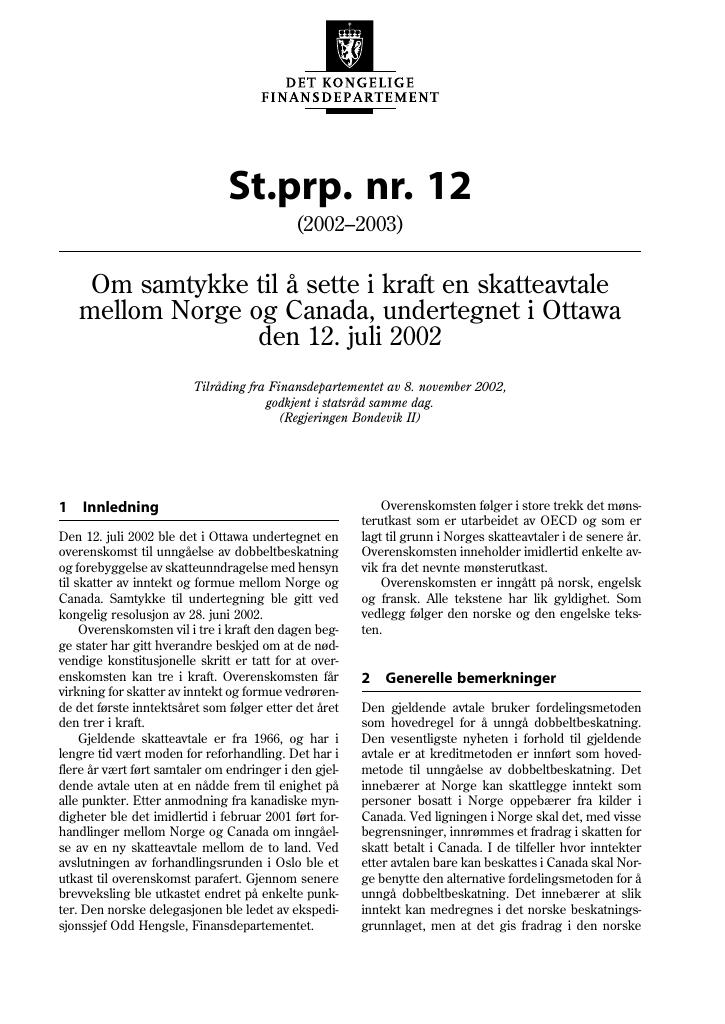 DET KONGELIGE
FINANSDEPARTEMENT

St.prp. nr. 12

(2002–2003)

Om samtykke til å sette i kraft en skatteavtale mellom Norge og Canada, undertegnet i Ottawa den 12. juli 2002

Tilråding fra Finansdepartementet av 8. november 2002, godkjent i statsråd samme dag. (Regjeringen Bondevik II)

1 Innledning

Den 12. juli 2002 ble det i Ottawa undertegnet en overenskomst til unngåelse av dobbeltbeskatning og forebyggelse av skatteunndragelse med hensyn til skatter av inntekt og formue mellom Norge og Canada. Samtykke til undertegning ble gitt ved kongelig resolusjon av 28. juni 2002.

Overenskomsten vil i tre i kraft den dagen begge stater har gitt hverandre beskjed om at de nødvendige konstitusjonelle skritt er tatt for at overenskomsten kan tre i kraft. Overenskomsten får virkning for skatter av inntekt og formue vedrørende det første inntektsåret som følger etter det året den trer i kraft.

Gjeldende skatteavtale er fra 1966, og har i lengre tid vært moden for reforhandling. Det har i flere år vært ført samtaler om endringer i den gjeldende avtale uten at en nådde frem til enighet på alle punkter. Etter anmodning fra kanadiske myndigheter ble det imidlertid i februar 2001 ført forhandlinger mellom Norge og Canada om inngåelse av en ny skatteavtale mellom de to land. Ved avslutningen av forhandlingsrunden i Oslo ble et utkast til overenskomst parafert. Gjennom senere brevveksling ble utkastet endret på enkelte punkter. Den norske delegasjonen ble ledet av ekspedisjonssjef Odd Hengsle, Finansdepartementet.

Overenskomsten følger i store trekk det mønsterutkast som er utarbeidet av OECD og som er lagt til grunn i Norges skatteavtaler i de senere år. Overenskomsten inneholder imidlertid enkelte avvik fra det nevnte mønsterutkast.

Overenskomsten er inngått på norsk, engelsk og fransk. Alle tekstene har lik gyldighet. Som vedlegg følger den norske og den engelske teksten.

2 Generelle bemerkninger

Den gjeldende avtale bruker fordelingsmetoden som hovedregel for å unngå dobbeltbeskatning. Den vesentligste nyheten i forhold til gjeldende avtale er at kreditmetoden er innført som hovedmetode til unngåelse av dobbeltbeskatning. Det innebærer at Norge kan skattlegge inntekt som personer bosatt i Norge oppebærer fra kilder i Canada. Ved ligningen i Norge skal det, med visse begrensninger, innrømmes et fradrag i skatten for skatt betalt i Canada. I de tilfeller hvor inntekter etter avtalen bare kan beskattes i Canada skal Norge benytte den alternative fordelingsmetoden for å unngå dobbeltbeskatning. Det innebærer at slik inntekt kan medregnes i det norske beskatningsgrunnlaget, men at det gis fradrag i den norske